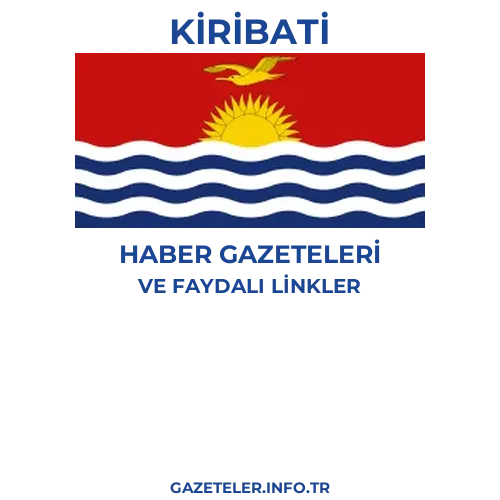 KİRİBATİ

HABER GAZETELERİ
VE FAYDALI LİNKLER

GAZETELER.INFO.TR